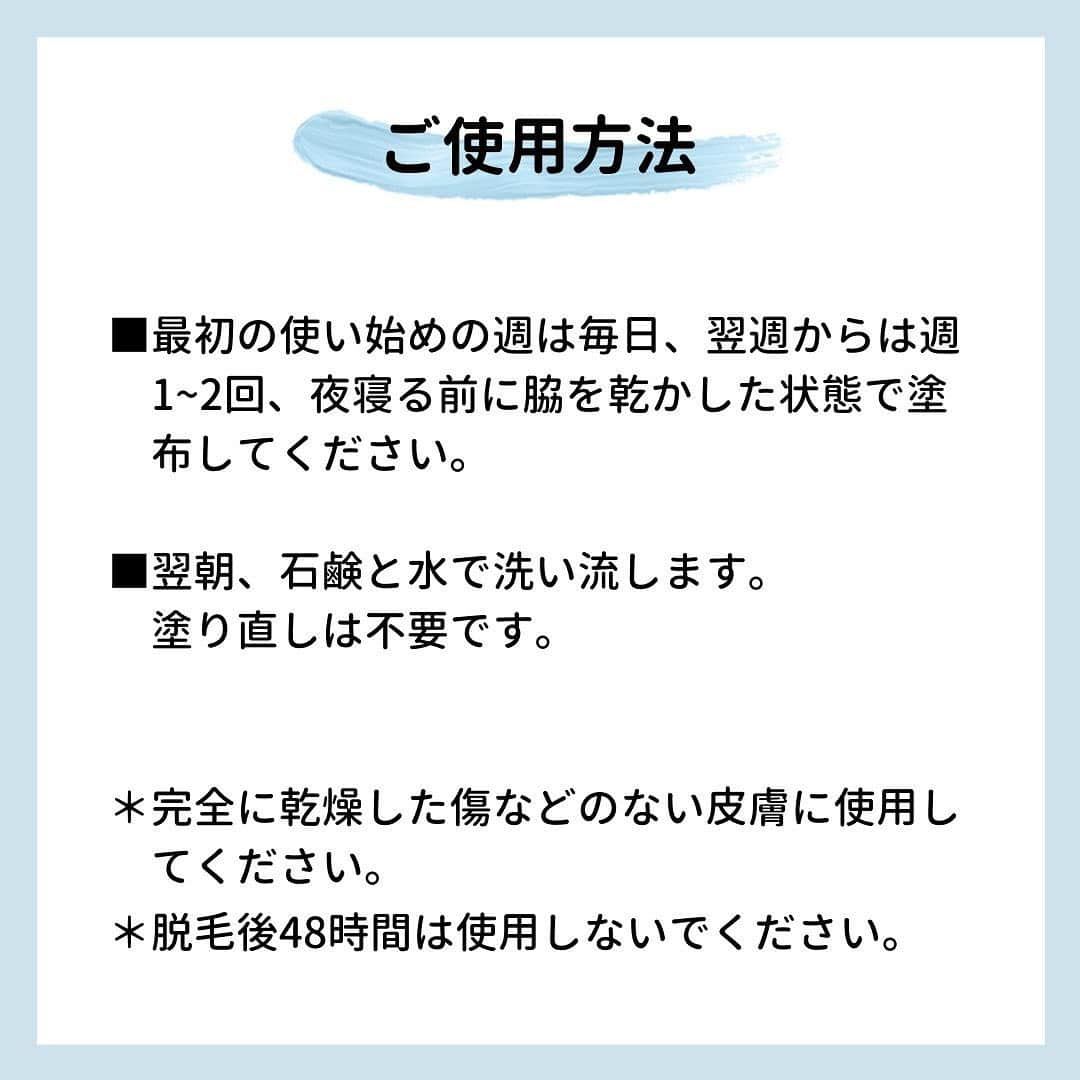 ご使用方法

■最初の使い始めの週は毎日、翌週からは週1~2回、夜寝る前に脇を乾かした状態で塗布してください。

■翌朝、石鹸と水で洗い流します。
塗り直しは不要です。

＊完全に乾燥した傷などのない皮膚に使用してください。
＊脱毛後48時間は使用しないでください。